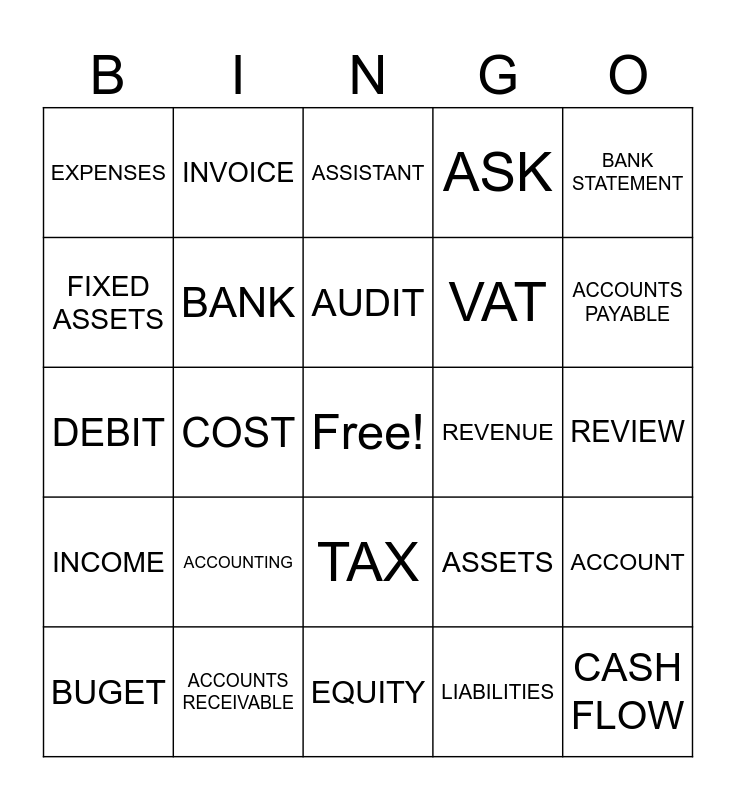 | B | I | N | G | O |
|---|---|---|---|---|
| EXPENSES | INVOICE | ASSISTANT | ASK | BANK STATEMENT |
| FIXED ASSETS | BANK | AUDIT | VAT | ACCOUNTS PAYABLE |
| DEBIT | COST | Free! | REVENUE | REVIEW |
| INCOME | ACCOUNTING | TAX | ASSETS | ACCOUNT |
| BUGET | ACCOUNTS RECEIVABLE | EQUITY | LIABILITIES | CASH FLOW |